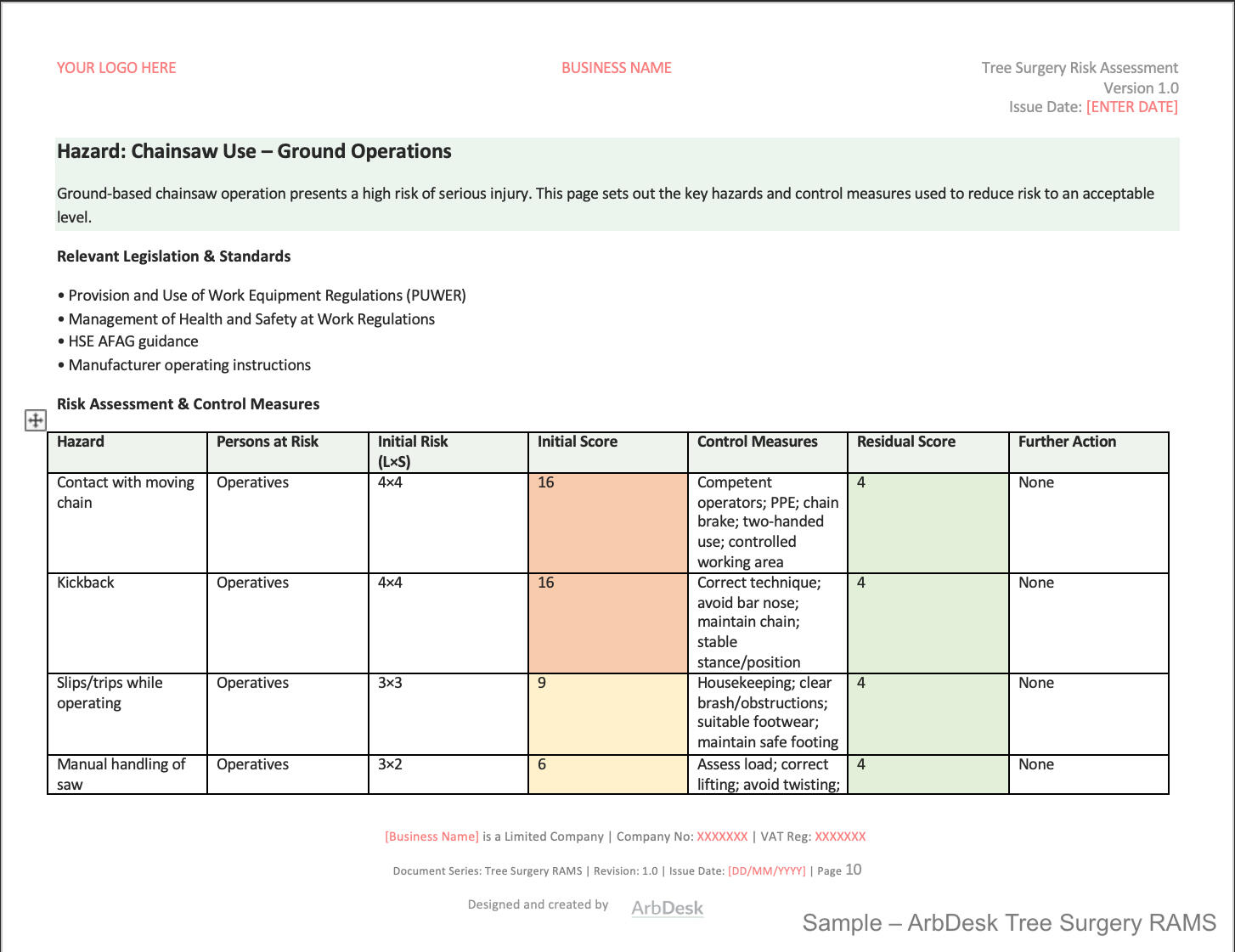 YOUR LOGO HERE

BUSINESS NAME

Tree Surgery Risk Assessment
Version 1.0
Issue Date: [ENTER DATE]

Hazard: Chainsaw Use – Ground Operations

Ground-based chainsaw operation presents a high risk of serious injury. This page sets out the key hazards and control measures used to reduce risk to an acceptable level.

Relevant Legislation & Standards

• Provision and Use of Work Equipment Regulations (PUWER)
• Management of Health and Safety at Work Regulations
• HSE AFAG guidance
• Manufacturer operating instructions

Risk Assessment & Control Measures

| Hazard | Persons at Risk | Initial Risk (L×S) | Initial Score | Control Measures | Residual Score | Further Action |
|---|---|---|---|---|---|---|
| Contact with moving chain | Operatives | 4×4 | 16 | Competent operators; PPE; chain brake; two-handed use; controlled working area | 4 | None |
| Kickback | Operatives | 4×4 | 16 | Correct technique; avoid bar nose; maintain chain; stable stance/position | 4 | None |
| Slips/trips while operating | Operatives | 3×3 | 9 | Housekeeping; clear brash/obstructions; suitable footwear; maintain safe footing | 4 | None |
| Manual handling of saw | Operatives | 3×2 | 6 | Assess load; correct lifting; avoid twisting; | 4 | None |

[Business Name] is a Limited Company | Company No: XXXXXXX | VAT Reg: XXXXXXX

Document Series: Tree Surgery RAMS | Revision: 1.0 | Issue Date: [DD/MM/YYYY] | Page 10

Designed and created by ArbDesk

Sample – ArbDesk Tree Surgery RAMS